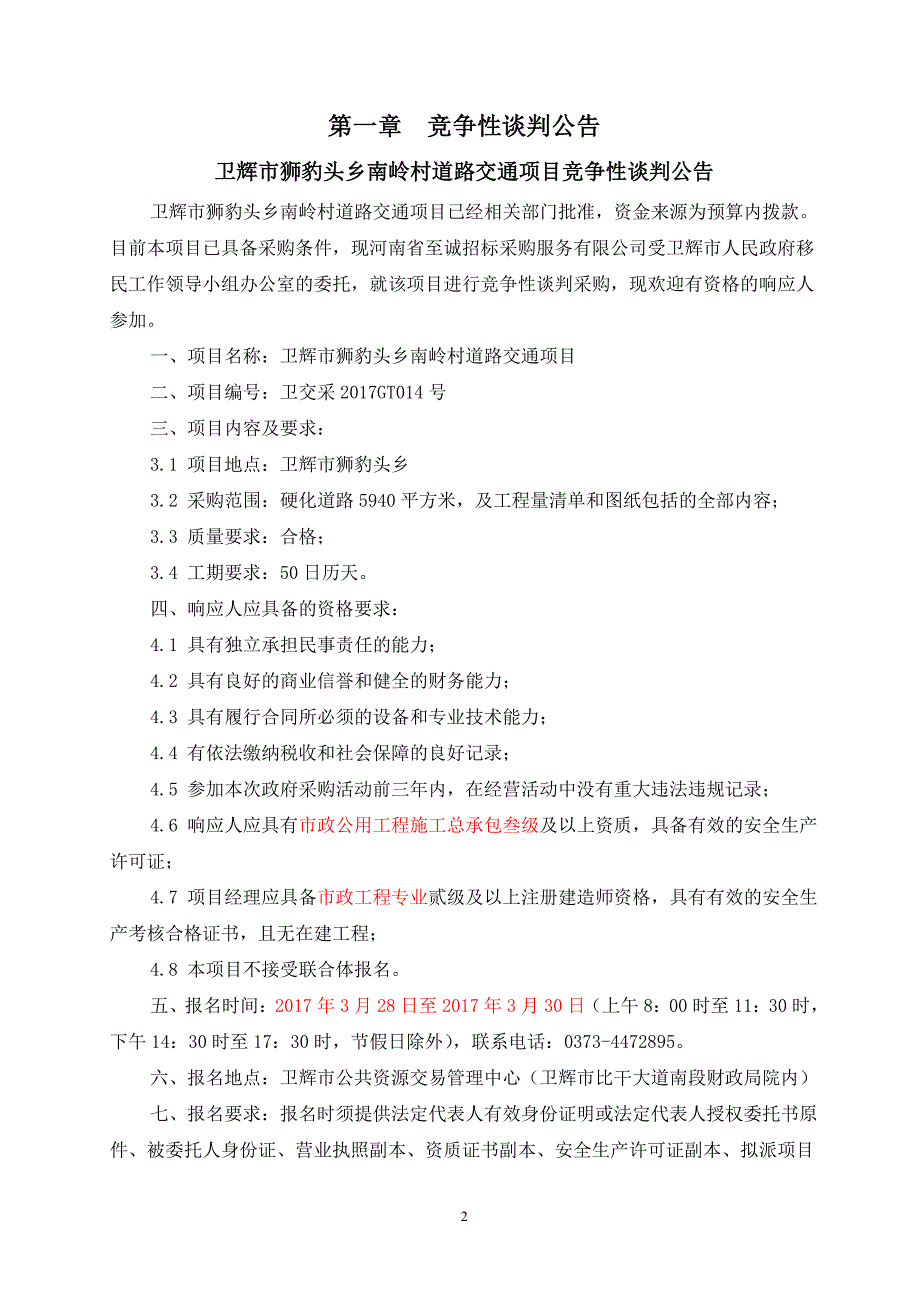 第一章　竞争性谈判公告

卫辉市狮豹头乡南岭村道路交通项目竞争性谈判公告

卫辉市狮豹头乡南岭村道路交通项目已经相关部门批准，资金来源为预算内拨款。目前本项目已具备采购条件，现河南省至诚招标采购服务有限公司受卫辉市人民政府移民工作领导小组办公室的委托，就该项目进行竞争性谈判采购，现欢迎有资格的响应人参加。

一、项目名称：卫辉市狮豹头乡南岭村道路交通项目

二、项目编号：卫交采 2017GT014 号

三、项目内容及要求：

3.1 项目地点：卫辉市狮豹头乡

3.2 采购范围：硬化道路 5940 平方米，及工程量清单和图纸包括的全部内容；

3.3 质量要求：合格；

3.4 工期要求：50 日历天。

四、响应人应具备的资格要求：

4.1 具有独立承担民事责任的能力；

4.2 具有良好的商业信誉和健全的财务能力；

4.3 具有履行合同所必须的设备和专业技术能力；

4.4 有依法缴纳税收和社会保障的良好记录；

4.5 参加本次政府采购活动前三年内，在经营活动中没有重大违法违规记录；

4.6 响应人应具有市政公用工程施工总承包叁级及以上资质，具备有效的安全生产许可证；

4.7 项目经理应具备市政工程专业贰级及以上注册建造师资格，具有有效的安全生产考核合格证书，且无在建工程；

4.8 本项目不接受联合体报名。

五、报名时间：2017 年 3 月 28 日至 2017 年 3 月 30 日（上午 8：00 时至 11：30 时，下午 14：30 时至 17：30 时，节假日除外），联系电话：0373-4472895。

六、报名地点：卫辉市公共资源交易管理中心（卫辉市比干大道南段财政局院内）

七、报名要求：报名时须提供法定代表人有效身份证明或法定代表人授权委托书原件、被委托人身份证、营业执照副本、资质证书副本、安全生产许可证副本、拟派项目

2